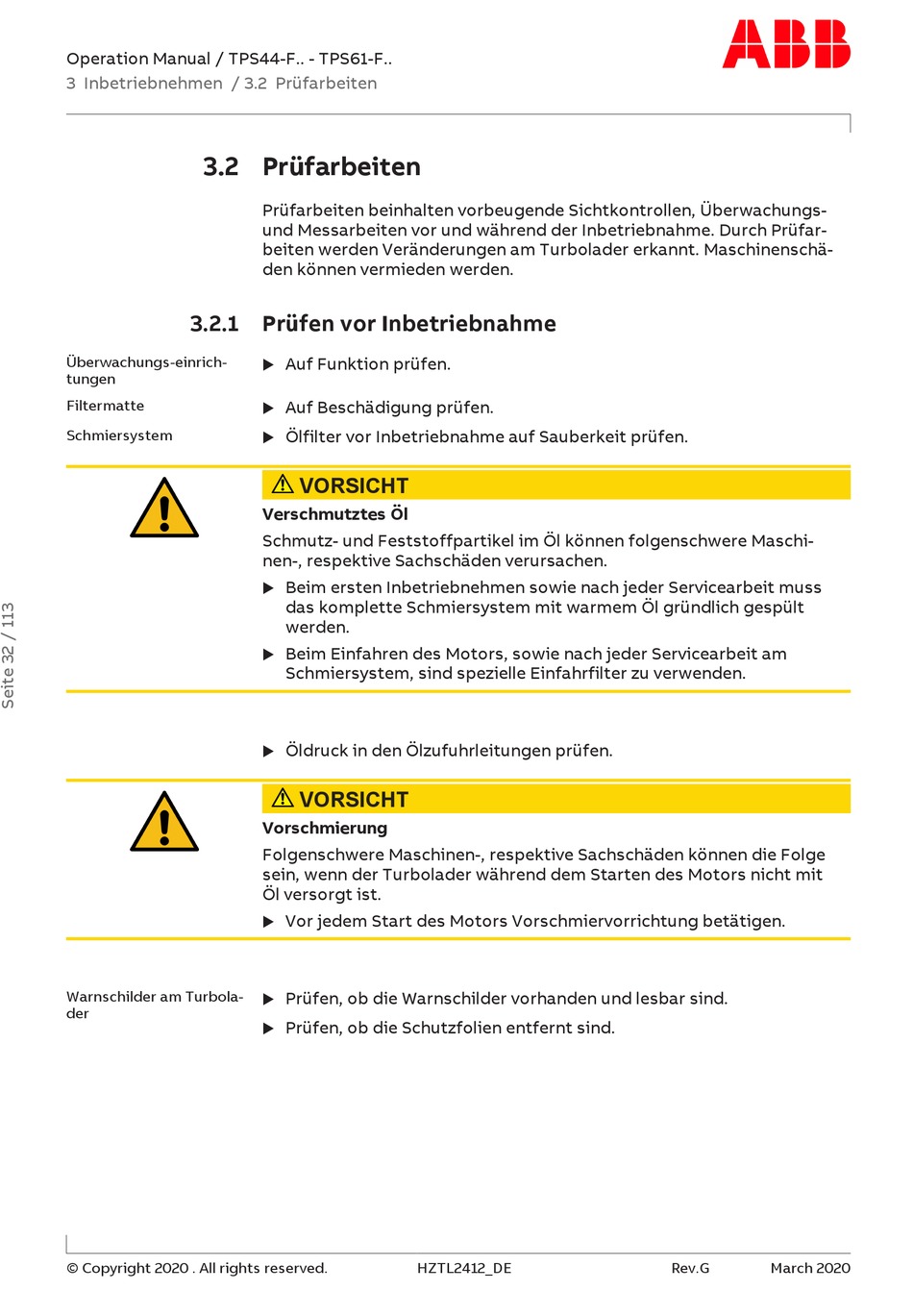 Operation Manual / TPS44-F.. - TPS61-F..
3 Inbetriebnehmen / 3.2 Prüfarbeiten

ABB

3.2 Prüfarbeiten

Prüfarbeiten beinhalten vorbeugende Sichtkontrollen, Überwachungs- und Messarbeiten vor und während der Inbetriebnahme. Durch Prüfarbeiten werden Veränderungen am Turbolader erkannt. Maschinenschäden können vermieden werden.

3.2.1 Prüfen vor Inbetriebnahme

Überwachungs-einrichtungen
▶ Auf Funktion prüfen.

Filtermatte
▶ Auf Beschädigung prüfen.

Schmiersystem
▶ Ölfilter vor Inbetriebnahme auf Sauberkeit prüfen.

⚠ VORSICHT
Verschmutztes Öl
Schmutz- und Feststoffpartikel im Öl können folgenschwere Maschinen-, respektive Sachschäden verursachen.
▶ Beim ersten Inbetriebnehmen sowie nach jeder Servicearbeit muss das komplette Schmiersystem mit warmem Öl gründlich gespült werden.
▶ Beim Einfahren des Motors, sowie nach jeder Servicearbeit am Schmiersystem, sind spezielle Einfahrfilter zu verwenden.

▶ Öldruck in den Ölzufuhrleitungen prüfen.

⚠ VORSICHT
Vorschmierung
Folgenschwere Maschinen-, respektive Sachschäden können die Folge sein, wenn der Turbolader während dem Starten des Motors nicht mit Öl versorgt ist.
▶ Vor jedem Start des Motors Vorschmiervorrichtung betätigen.

Warnschilder am Turbolader
▶ Prüfen, ob die Warnschilder vorhanden und lesbar sind.
▶ Prüfen, ob die Schutzfolien entfernt sind.

Seite 32 / 113

© Copyright 2020 . All rights reserved. HZTL2412_DE Rev.G March 2020